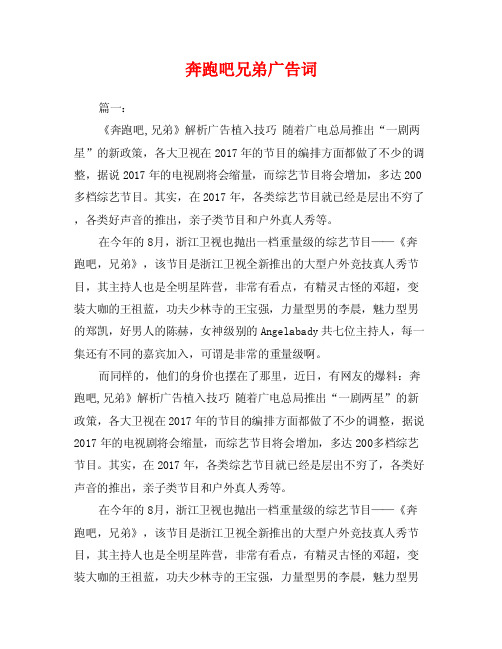 奔跑吧兄弟广告词

篇一：

《奔跑吧,兄弟》解析广告植入技巧 随着广电总局推出“一剧两星”的新政策，各大卫视在2017年的节目的编排方面都做了不少的调整，据说2017年的电视剧将会缩量，而综艺节目将会增加，多达200多档综艺节目。其实，在2017年，各类综艺节目就已经是层出不穷了，各类好声音的推出，亲子类节目和户外真人秀等。

在今年的8月，浙江卫视也抛出一档重量级的综艺节目——《奔跑吧，兄弟》，该节目是浙江卫视全新推出的大型户外竞技真人秀节目，其主持人也是全明星阵营，非常有看点，有精灵古怪的邓超，变装大咖的王祖蓝，功夫少林寺的王宝强，力量型男的李晨，魅力型男的郑凯，好男人的陈赫，女神级别的Angelabady共七位主持人，每一集还有不同的嘉宾加入，可谓是非常的重量级啊。

而同样的，他们的身价也摆在了那里，近日，有网友的爆料：奔跑吧,兄弟》解析广告植入技巧 随着广电总局推出“一剧两星”的新政策，各大卫视在2017年的节目的编排方面都做了不少的调整，据说2017年的电视剧将会缩量，而综艺节目将会增加，多达200多档综艺节目。其实，在2017年，各类综艺节目就已经是层出不穷了，各类好声音的推出，亲子类节目和户外真人秀等。

在今年的8月，浙江卫视也抛出一档重量级的综艺节目——《奔跑吧，兄弟》，该节目是浙江卫视全新推出的大型户外竞技真人秀节目，其主持人也是全明星阵营，非常有看点，有精灵古怪的邓超，变装大咖的王祖蓝，功夫少林寺的王宝强，力量型男的李晨，魅力型男